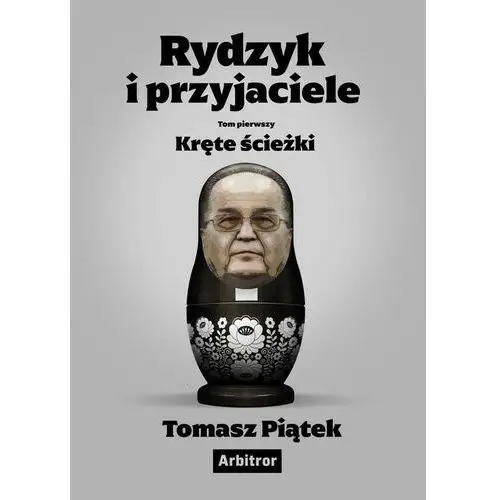 Rydzyk i przyjaciele

Tom pierwszy

Kręte ścieżki

Tomasz Piątek

Arbitror